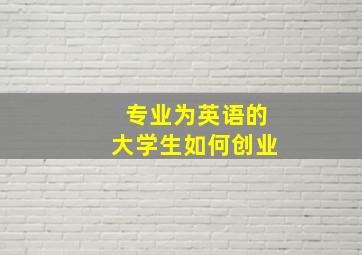 专业为英语的
大学生如何创业